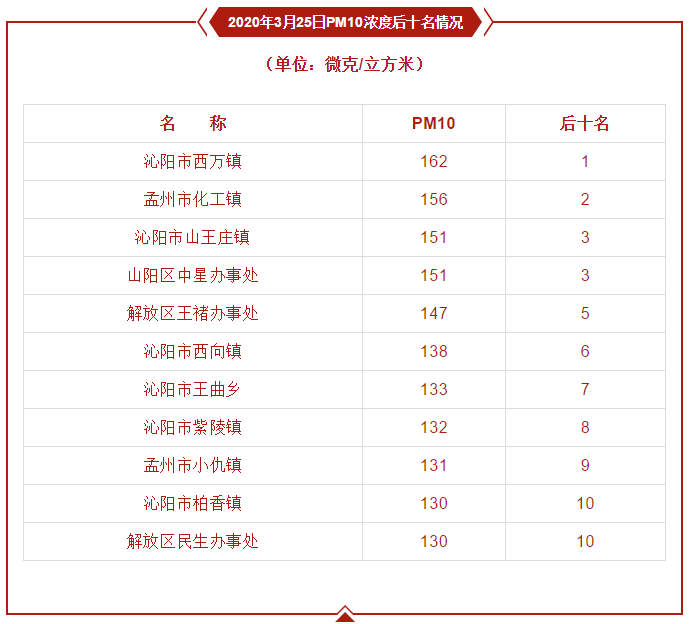 2020年3月25日PM10浓度后十名情况

（单位：微克/立方米）

| 名 称 | PM10 | 后十名 |
|---|---|---|
| 沁阳市西万镇 | 162 | 1 |
| 孟州市化工镇 | 156 | 2 |
| 沁阳市山王庄镇 | 151 | 3 |
| 山阳区中星办事处 | 151 | 3 |
| 解放区王褚办事处 | 147 | 5 |
| 沁阳市西向镇 | 138 | 6 |
| 沁阳市王曲乡 | 133 | 7 |
| 沁阳市紫陵镇 | 132 | 8 |
| 孟州市小仇镇 | 131 | 9 |
| 沁阳市柏香镇 | 130 | 10 |
| 解放区民生办事处 | 130 | 10 |